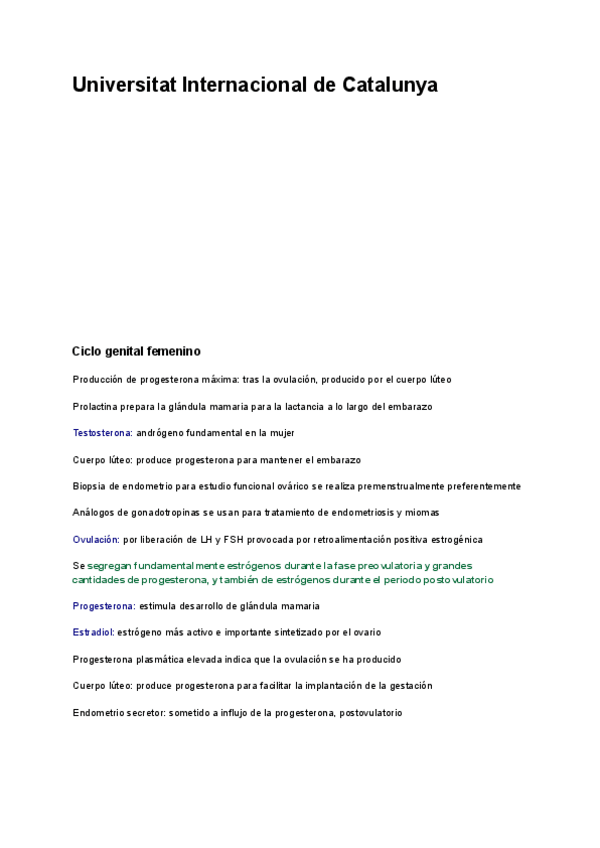 Universitat Internacional de Catalunya

Ciclo genital femenino

Producción de progesterona máxima: tras la ovulación, producido por el cuerpo lúteo

Prolactina prepara la glándula mamaria para la lactancia a lo largo del embarazo

Testosterona: andrógeno fundamental en la mujer

Cuerpo lúteo: produce progesterona para mantener el embarazo

Biopsia de endometrio para estudio funcional ovárico se realiza premenstrualmente preferentemente

Análogos de gonadotropinas se usan para tratamiento de endometriosis y miomas

Ovulación: por liberación de LH y FSH provocada por retroalimentación positiva estrogénica

Se segregan fundamentalmente estrógenos durante la fase preovulatoria y grandes cantidades de progesterona, y también de estrógenos durante el periodo postovulatorio

Progesterona: estimula desarrollo de glándula mamaria

Estradiol: estrógeno más activo e importante sintetizado por el ovario

Progesterona plasmática elevada indica que la ovulación se ha producido

Cuerpo lúteo: produce progesterona para facilitar la implantación de la gestación

Endometrio secretor: sometido a influjo de la progesterona, postovulatorio